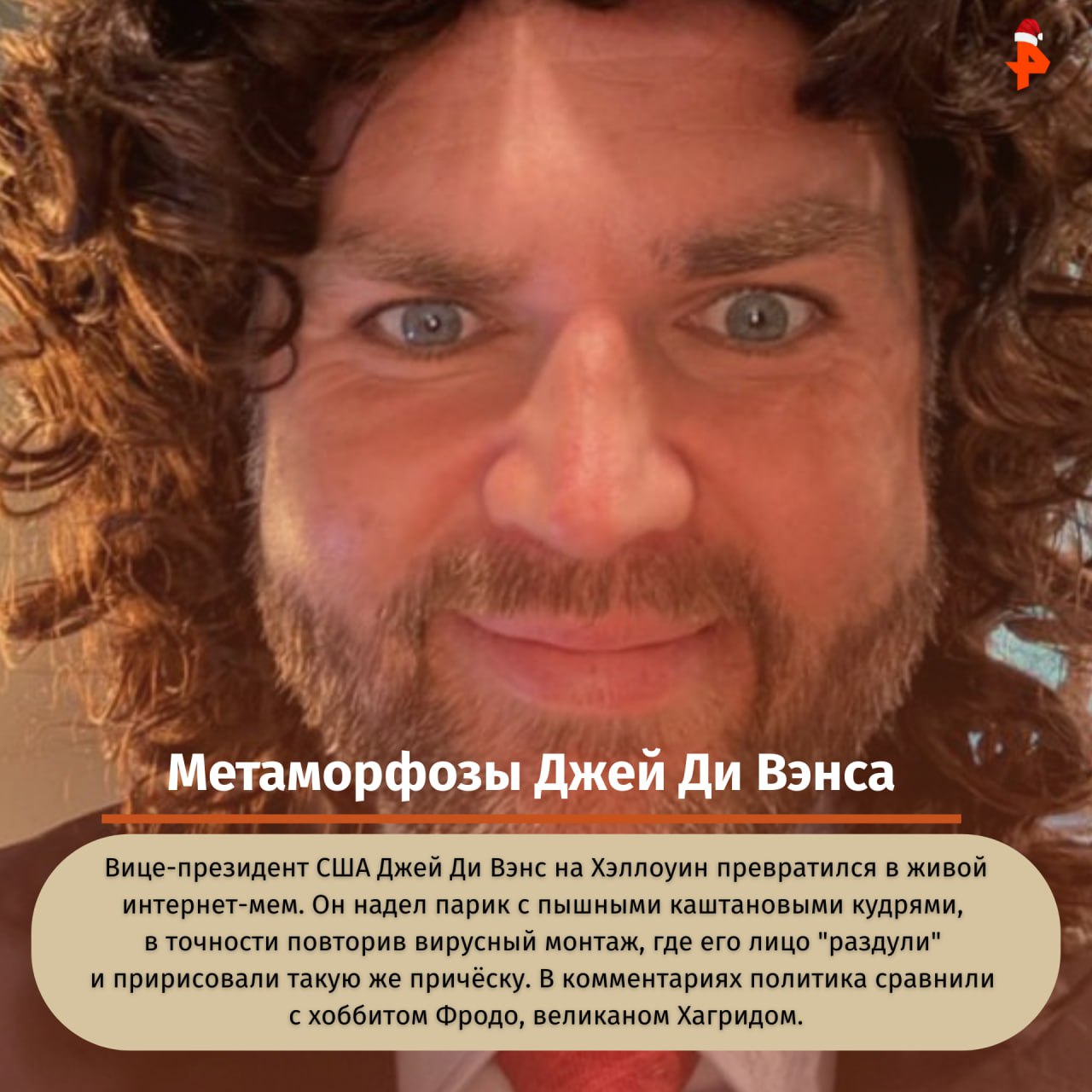 Метаморфозы Джей Ди Вэнса

Вице-президент США Джей Ди Вэнс на Хэллоуин превратился в живой интернет-мем. Он надел парик с пышными каштановыми кудрями, в точности повторив вирусный монтаж, где его лицо "раздули" и пририсовали такую же причёску. В комментариях политика сравнили с хоббитом Фродо, великаном Хагридом.